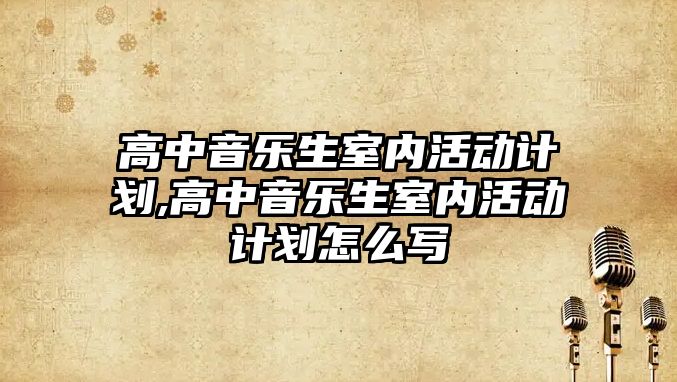 高中音乐生室内活动计划,高中音乐生室内活动计划怎么写